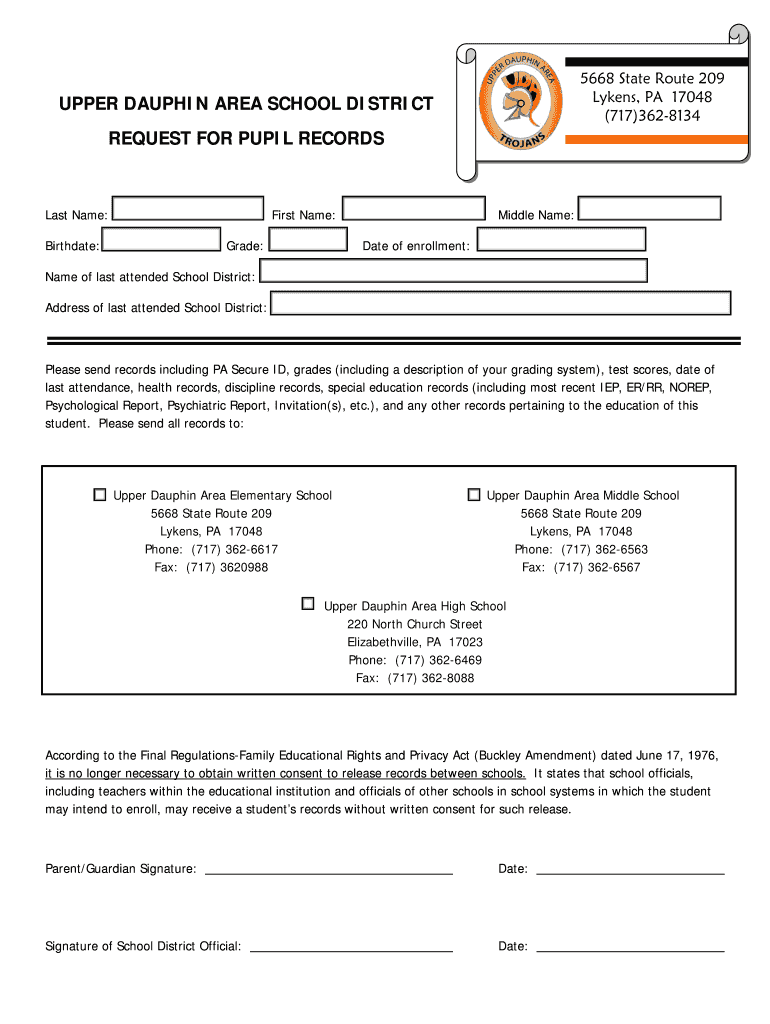 UPPER DAUPHIN AREA SCHOOL DISTRICT

REQUEST FOR PUPIL RECORDS

UPPER DAUPHIN AREA
UDA
TROJANS

5668 State Route 209
Lykens, PA 17048
(717)362-8134

Last Name:
First Name:
Middle Name:

Birthdate:
Grade:
Date of enrollment:

Name of last attended School District:

Address of last attended School District:

Please send records including PA Secure ID, grades (including a description of your grading system), test scores, date of last attendance, health records, discipline records, special education records (including most recent IEP, ER/RR, NOREP, Psychological Report, Psychiatric Report, Invitation(s), etc.), and any other records pertaining to the education of this student. Please send all records to:

Upper Dauphin Area Elementary School
5668 State Route 209
Lykens, PA 17048
Phone: (717) 362-6617
Fax: (717) 3620988

Upper Dauphin Area Middle School
5668 State Route 209
Lykens, PA 17048
Phone: (717) 362-6563
Fax: (717) 362-6567

Upper Dauphin Area High School
220 North Church Street
Elizabethville, PA 17023
Phone: (717) 362-6469
Fax: (717) 362-8088

According to the Final Regulations-Family Educational Rights and Privacy Act (Buckley Amendment) dated June 17, 1976, it is no longer necessary to obtain written consent to release records between schools. It states that school officials, including teachers within the educational institution and officials of other schools in school systems in which the student may intend to enroll, may receive a student's records without written consent for such release.

Parent/Guardian Signature:
Date:

Signature of School District Official:
Date: